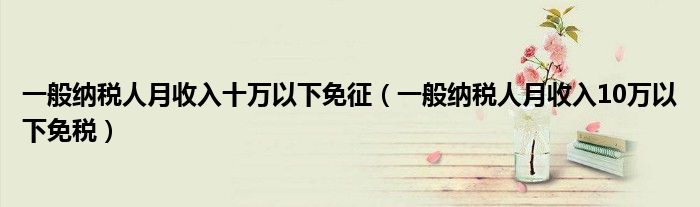 一般纳税人月收入十万以下免征（一般纳税人月收入10万以下免税）